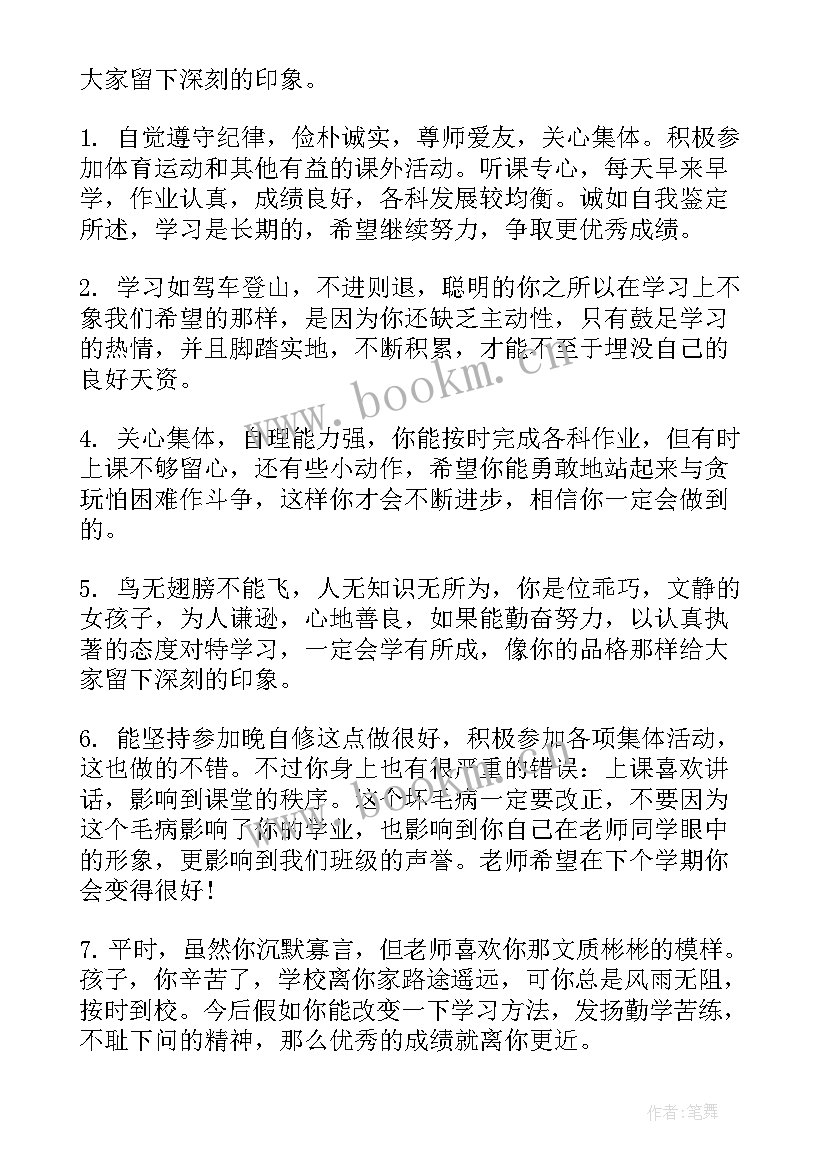 大家留下深刻的印象。

1. 自觉遵守纪律，俭朴诚实，尊师爱友，关心集体。积极参加体育运动和其他有益的课外活动。听课专心，每天早来早学，作业认真，成绩良好，各科发展较均衡。诚如自我鉴定所述，学习是长期的，希望继续努力，争取更优秀成绩。

2. 学习如驾车登山，不进则退，聪明的你之所以在学习上不象我们希望的那样，是因为你还缺乏主动性，只有鼓足学习的热情，并且脚踏实地，不断积累，才能不至于埋没自己的良好天资。

www.bookm.cn

4. 关心集体，自理能力强，你能按时完成各科作业，但有时上课不够留心，还有些小动作，希望你能勇敢地站起来与贪玩怕困难作斗争，这样你才会不断进步，相信你一定会做到的。

5. 鸟无翅膀不能飞，人无知识无所为，你是位乖巧，文静的女孩子，为人谦逊，心地善良，如果能勤奋努力，以认真执著的态度对特学习，一定会学有所成，像你的品格那样给大家留下深刻的印象。

6. 能坚持参加晚自修这点做很好，积极参加各项集体活动，这也做的不错。不过你身上也有很严重的错误：上课喜欢讲话，影响到课堂的秩序。这个坏毛病一定要改正，不要因为这个毛病影响了你的学业，也影响到你自己在老师同学眼中的形象，更影响到我们班级的声誉。老师希望在下个学期你会变得很好！

7. 平时，虽然你沉默寡言，但老师喜欢你那文质彬彬的模样。孩子，你辛苦了，学校离你家路途遥远，可你总是风雨无阻，按时到校。今后假如你能改变一下学习方法，发扬勤学苦练，不耻下问的精神，那么优秀的成绩就离你更近。

作者：笔舞